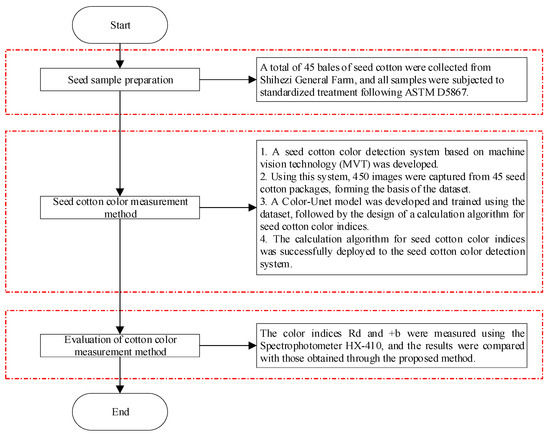 Start

Seed sample preparation

A total of 45 bales of seed cotton were collected from Shihezi General Farm, and all samples were subjected to standardized treatment following ASTM D5867.

Seed cotton color measurement method

1. A seed cotton color detection system based on machine vision technology (MVT) was developed.
2. Using this system, 450 images were captured from 45 seed cotton packages, forming the basis of the dataset.
3. A Color-Unet model was developed and trained using the dataset, followed by the design of a calculation algorithm for seed cotton color indices.
4. The calculation algorithm for seed cotton color indices was successfully deployed to the seed cotton color detection system.

Evaluation of cotton color measurement method

The color indices Rd and +b were measured using the Spectrophotometer HX-410, and the results were compared with those obtained through the proposed method.

End